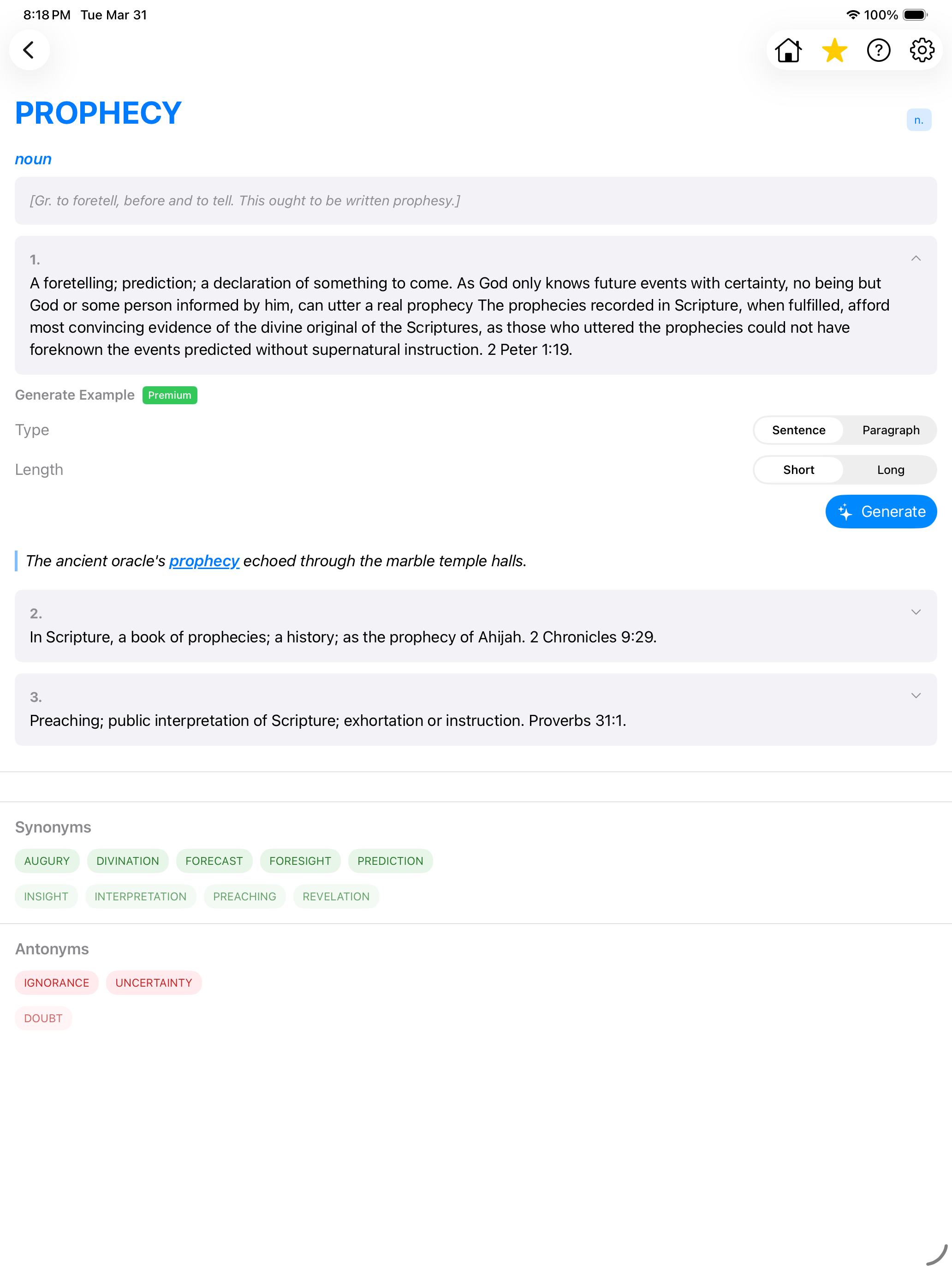 8:18 PM Tue Mar 31

100%

PROPHECY

n.

noun

[Gr. to foretell, before and to tell. This ought to be written prophesy.]

1.

A foretelling; prediction; a declaration of something to come. As God only knows future events with certainty, no being but God or some person informed by him, can utter a real prophecy The prophecies recorded in Scripture, when fulfilled, afford most convincing evidence of the divine original of the Scriptures, as those who uttered the prophecies could not have foreknown the events predicted without supernatural instruction. 2 Peter 1:19.

Generate Example Premium

Type Sentence Paragraph

Length Short Long

Generate

The ancient oracle's prophecy echoed through the marble temple halls.

2.

In Scripture, a book of prophecies; a history; as the prophecy of Ahijah. 2 Chronicles 9:29.

3.

Preaching; public interpretation of Scripture; exhortation or instruction. Proverbs 31:1.

Synonyms

AUGURY DIVINATION FORECAST FORESIGHT PREDICTION

INSIGHT INTERPRETATION PREACHING REVELATION

Antonyms

IGNORANCE UNCERTAINTY

DOUBT